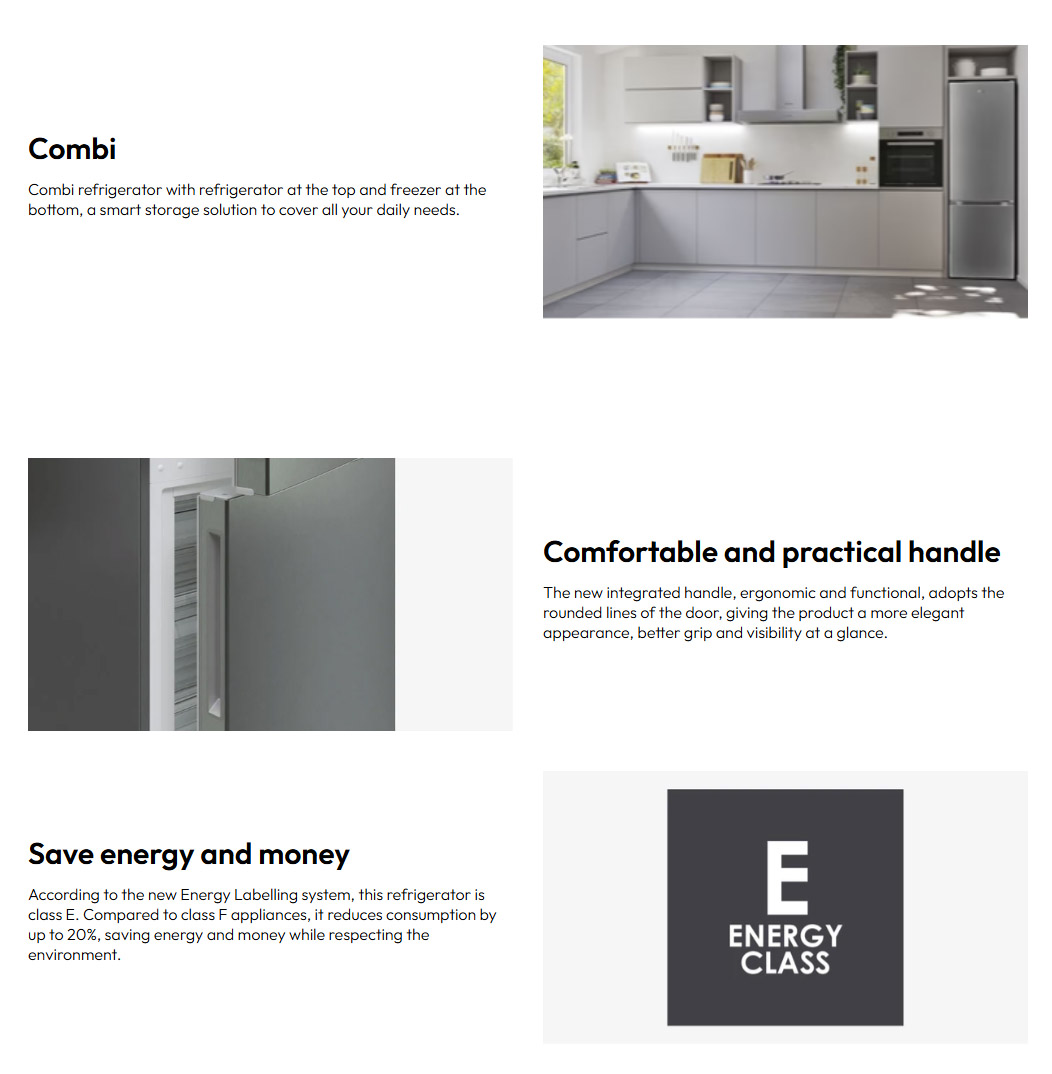 Combi

Combi refrigerator with refrigerator at the top and freezer at the bottom, a smart storage solution to cover all your daily needs.

Comfortable and practical handle

The new integrated handle, ergonomic and functional, adopts the rounded lines of the door, giving the product a more elegant appearance, better grip and visibility at a glance.

Save energy and money

According to the new Energy Labelling system, this refrigerator is class E. Compared to class F appliances, it reduces consumption by up to 20%, saving energy and money while respecting the environment.

E
ENERGY
CLASS